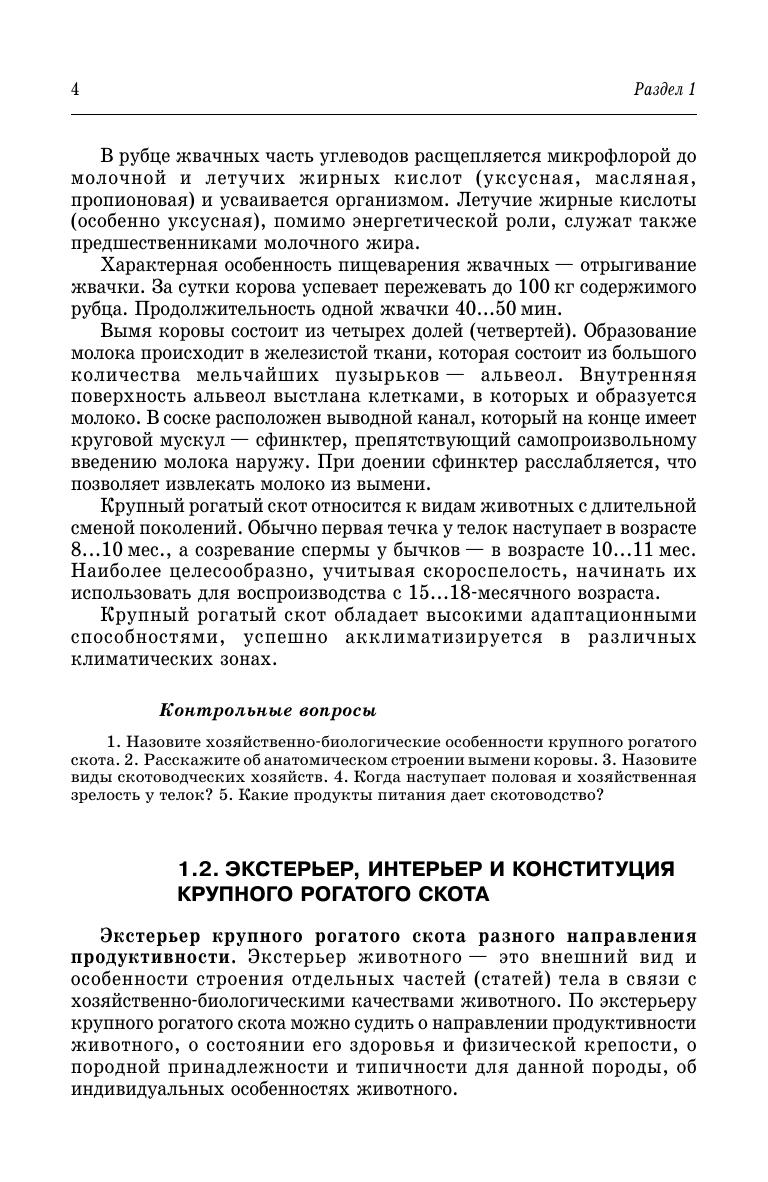 4

Раздел 1

В рубце жвачных часть углеводов расщепляется микрофлорой до молочной и летучих жирных кислот (уксусная, масляная, пропионовая) и усваивается организмом. Летучие жирные кислоты (особенно уксусная), помимо энергетической роли, служат также предшественниками молочного жира.

Характерная особенность пищеварения жвачных — отрыгивание жвачки. За сутки корова успевает пережевать до 100 кг содержимого рубца. Продолжительность одной жвачки 40...50 мин.

Вымя коровы состоит из четырех долей (четвертей). Образование молока происходит в железистой ткани, которая состоит из большого количества мельчайших пузырьков — альвеол. Внутренняя поверхность альвеол выстлана клетками, в которых и образуется молоко. В соске расположен выводной канал, который на конце имеет круговой мускул — сфинктер, препятствующий самопроизвольному введению молока наружу. При доении сфинктер расслабляется, что позволяет извлекать молоко из вымени.

Крупный рогатый скот относится к видам животных с длительной сменой поколений. Обычно первая течка у телок наступает в возрасте 8...10 мес., а созревание спермы у бычков — в возрасте 10...11 мес. Наиболее целесообразно, учитывая скороспелость, начинать их использовать для воспроизводства с 15...18-месячного возраста.

Крупный рогатый скот обладает высокими адаптационными способностями, успешно акклиматизируется в различных климатических зонах.

Контрольные вопросы

1. Назовите хозяйственно-биологические особенности крупного рогатого скота. 2. Расскажите об анатомическом строении вымени коровы. 3. Назовите виды скотоводческих хозяйств. 4. Когда наступает половая и хозяйственная зрелость у телок? 5. Какие продукты питания дает скотоводство?

1.2. ЭКСТЕРЬЕР, ИНТЕРЬЕР И КОНСТИТУЦИЯ КРУПНОГО РОГАТОГО СКОТА

Экстерьер крупного рогатого скота разного направления продуктивности. Экстерьер животного — это внешний вид и особенности строения отдельных частей (статей) тела в связи с хозяйственно-биологическими качествами животного. По экстерьеру крупного рогатого скота можно судить о направлении продуктивности животного, о состоянии его здоровья и физической крепости, о породной принадлежности и типичности для данной породы, об индивидуальных особенностях животного.